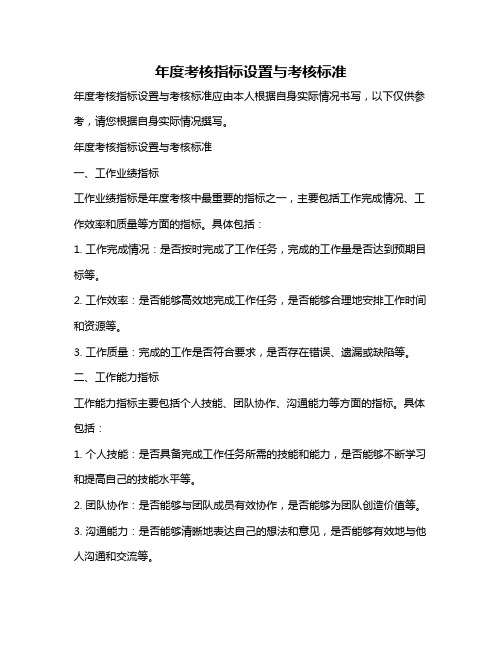 年度考核指标设置与考核标准

年度考核指标设置与考核标准应由本人根据自身实际情况书写，以下仅供参考，请您根据自身实际情况撰写。

年度考核指标设置与考核标准

一、工作业绩指标

工作业绩指标是年度考核中最重要的指标之一，主要包括工作完成情况、工作效率和质量等方面的指标。具体包括：

1. 工作完成情况：是否按时完成了工作任务，完成的工作量是否达到预期目标等。

2. 工作效率：是否能够高效地完成工作任务，是否能够合理地安排工作时间和资源等。

3. 工作质量：完成的工作是否符合要求，是否存在错误、遗漏或缺陷等。

二、工作能力指标

工作能力指标主要包括个人技能、团队协作、沟通能力等方面的指标。具体包括：

1. 个人技能：是否具备完成工作任务所需的技能和能力，是否能够不断学习和提高自己的技能水平等。

2. 团队协作：是否能够与团队成员有效协作，是否能够为团队创造价值等。

3. 沟通能力：是否能够清晰地表达自己的想法和意见，是否能够有效地与他人沟通和交流等。